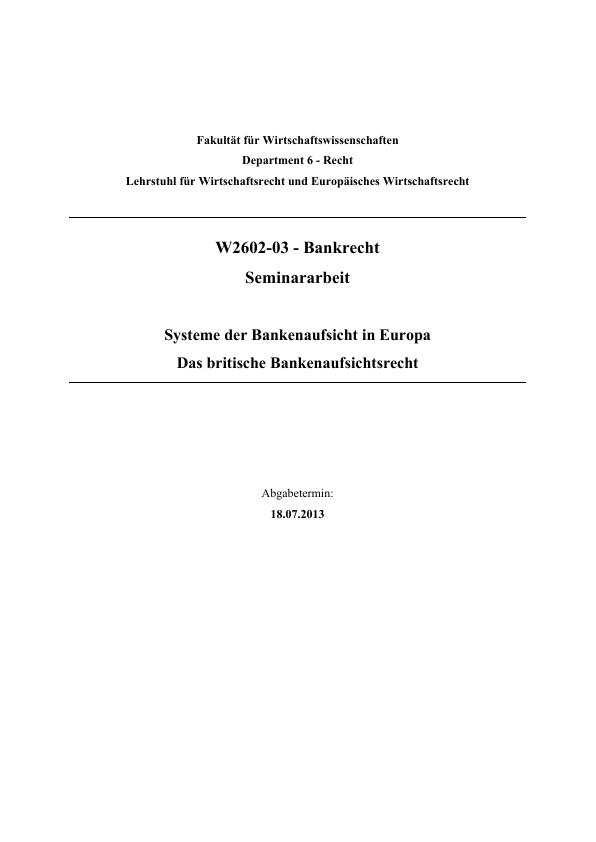 Fakultät für Wirtschaftswissenschaften
Department 6 - Recht
Lehrstuhl für Wirtschaftsrecht und Europäisches Wirtschaftsrecht

W2602-03 - Bankrecht
Seminararbeit

Systeme der Bankenaufsicht in Europa
Das britische Bankenaufsichtsrecht

Abgabetermin:
18.07.2013